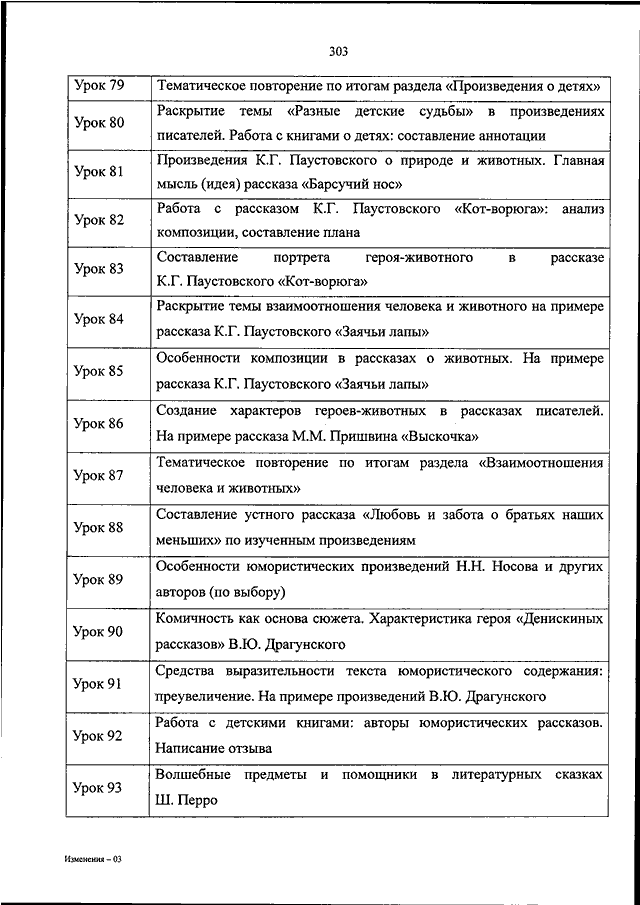 303

| Урок 79 | Тематическое повторение по итогам раздела «Произведения о детях» |
|---|---|
| Урок 80 | Раскрытие темы «Разные детские судьбы» в произведениях писателей. Работа с книгами о детях: составление аннотации |
| Урок 81 | Произведения К.Г. Паустовского о природе и животных. Главная мысль (идея) рассказа «Барсучий нос» |
| Урок 82 | Работа с рассказом К.Г. Паустовского «Кот-ворюга»: анализ композиции, составление плана |
| Урок 83 | Составление портрета героя-животного в рассказе К.Г. Паустовского «Кот-ворюга» |
| Урок 84 | Раскрытие темы взаимоотношения человека и животного на примере рассказа К.Г. Паустовского «Заячьи лапы» |
| Урок 85 | Особенности композиции в рассказах о животных. На примере рассказа К.Г. Паустовского «Заячьи лапы» |
| Урок 86 | Создание характеров героев-животных в рассказах писателей. На примере рассказа М.М. Пришвина «Выскочка» |
| Урок 87 | Тематическое повторение по итогам раздела «Взаимоотношения человека и животных» |
| Урок 88 | Составление устного рассказа «Любовь и забота о братьях наших меньших» по изученным произведениям |
| Урок 89 | Особенности юмористических произведений Н.Н. Носова и других авторов (по выбору) |
| Урок 90 | Комичность как основа сюжета. Характеристика героя «Денискиных рассказов» В.Ю. Драгунского |
| Урок 91 | Средства выразительности текста юмористического содержания: преувеличение. На примере произведений В.Ю. Драгунского |
| Урок 92 | Работа с детскими книгами: авторы юмористических рассказов. Написание отзыва |
| Урок 93 | Волшебные предметы и помощники в литературных сказках Ш. Перро |

Изменения – 03